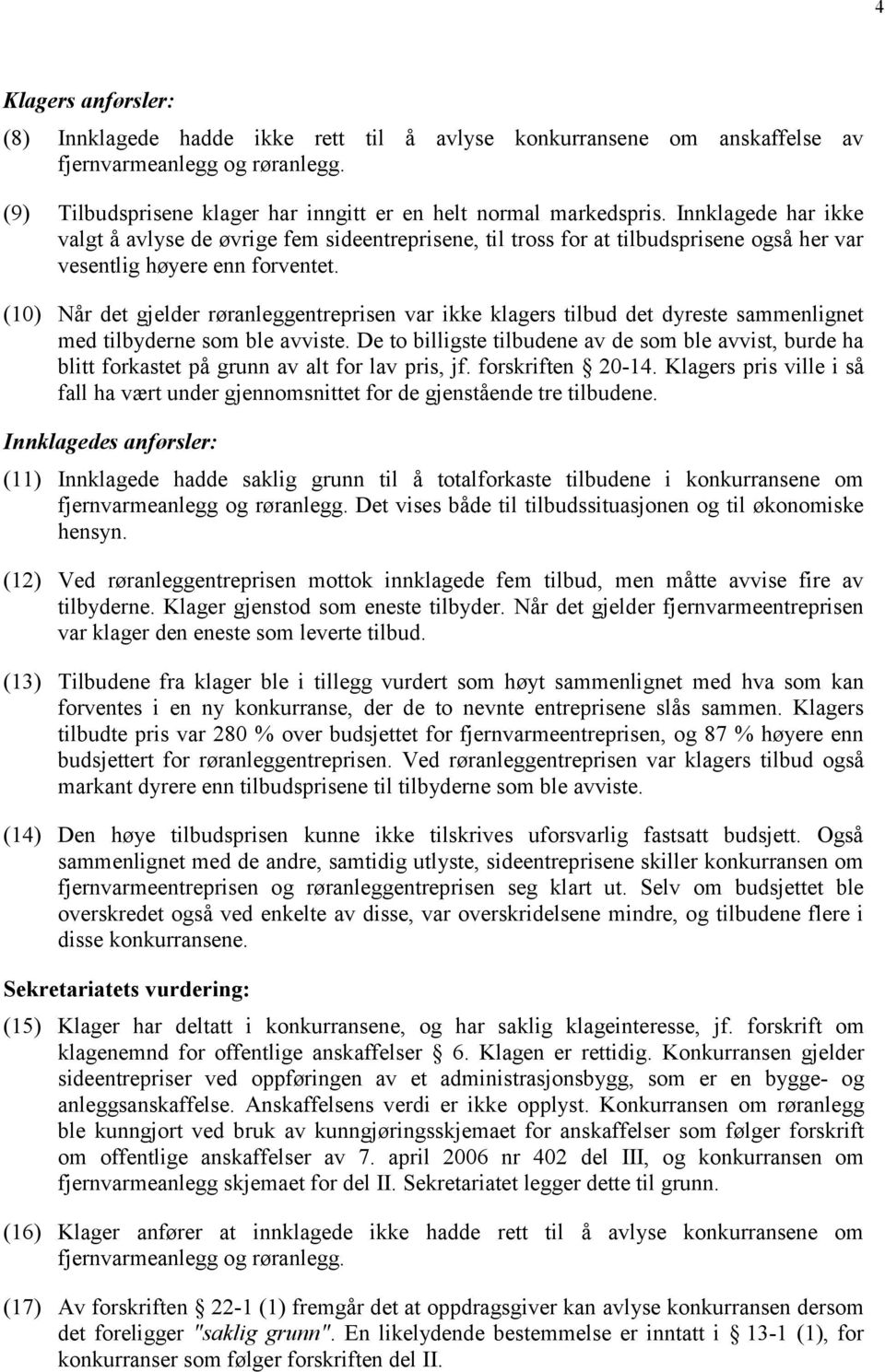 4

Klagers anførsler:

(8) Innklagede hadde ikke rett til å avlyse konkurransene om anskaffelse av fjernvarmeanlegg og røranlegg.

(9) Tilbudsprisene klager har inngitt er en helt normal markedspris. Innklagede har ikke valgt å avlyse de øvrige fem sideentreprisene, til tross for at tilbudsprisene også her var vesentlig høyere enn forventet.

(10) Når det gjelder røranleggentreprisen var ikke klagers tilbud det dyreste sammenlignet med tilbyderne som ble avviste. De to billigste tilbudene av de som ble avvist, burde ha blitt forkastet på grunn av alt for lav pris, jf. forskriften § 20-14. Klagers pris ville i så fall ha vært under gjennomsnittet for de gjenstående tre tilbudene.

Innklagedes anførsler:

(11) Innklagede hadde saklig grunn til å totalforkaste tilbudene i konkurransene om fjernvarmeanlegg og røranlegg. Det vises både til tilbudssituasjonen og til økonomiske hensyn.

(12) Ved røranleggentreprisen mottok innklagede fem tilbud, men måtte avvise fire av tilbyderne. Klager gjenstod som eneste tilbyder. Når det gjelder fjernvarmeentreprisen var klager den eneste som leverte tilbud.

(13) Tilbudene fra klager ble i tillegg vurdert som høyt sammenlignet med hva som kan forventes i en ny konkurranse, der de to nevnte entreprisene slås sammen. Klagers tilbudte pris var 280 % over budsjettet for fjernvarmeentreprisen, og 87 % høyere enn budsjettert for røranleggentreprisen. Ved røranleggentreprisen var klagers tilbud også markant dyrere enn tilbudsprisene til tilbyderne som ble avviste.

(14) Den høye tilbudsprisen kunne ikke tilskrives uforsvarlig fastsatt budsjett. Også sammenlignet med de andre, samtidig utlyste, sideentreprisene skiller konkurransen om fjernvarmeentreprisen og røranleggentreprisen seg klart ut. Selv om budsjettet ble overskredet også ved enkelte av disse, var overskridelsene mindre, og tilbudene flere i disse konkurransene.

Sekretariatets vurdering:

(15) Klager har deltatt i konkurransene, og har saklig klageinteresse, jf. forskrift om klagenemnd for offentlige anskaffelser § 6. Klagen er rettidig. Konkurransen gjelder sideentrepriser ved oppføringen av et administrasjonsbygg, som er en bygge- og anleggsanskaffelse. Anskaffelsens verdi er ikke opplyst. Konkurransen om røranlegg ble kunngjort ved bruk av kunngjøringsskjemaet for anskaffelser som følger forskrift om offentlige anskaffelser av 7. april 2006 nr 402 del III, og konkurransen om fjernvarmeanlegg skjemaet for del II. Sekretariatet legger dette til grunn.

(16) Klager anfører at innklagede ikke hadde rett til å avlyse konkurransene om fjernvarmeanlegg og røranlegg.

(17) Av forskriften § 22-1 (1) fremgår det at oppdragsgiver kan avlyse konkurransen dersom det foreligger "saklig grunn". En likelydende bestemmelse er inntatt i § 13-1 (1), for konkurranser som følger forskriften del II.